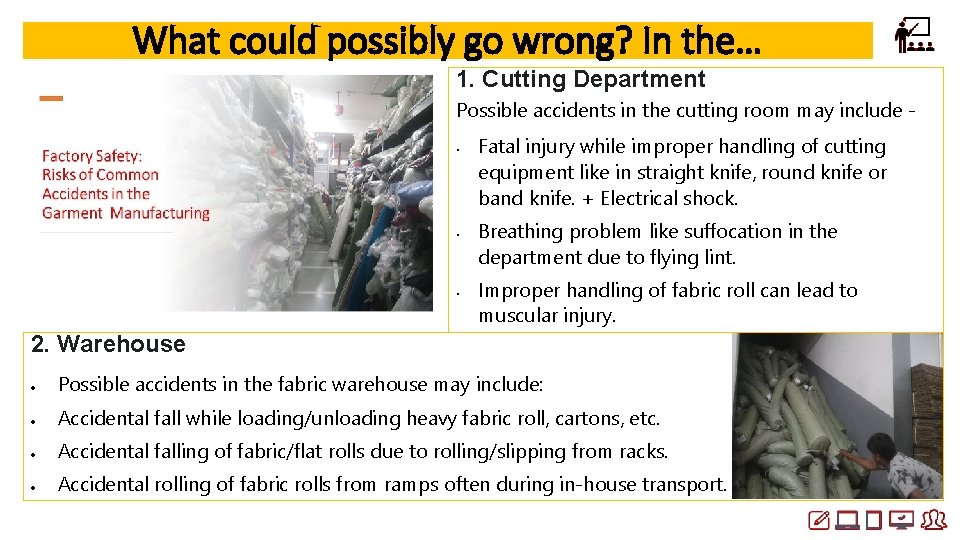 What could possibly go wrong? In the...

Factory Safety: Risks of Common Accidents in the Garment Manufacturing

1. Cutting Department

Possible accidents in the cutting room may include -

• Fatal injury while improper handling of cutting equipment like in straight knife, round knife or band knife. + Electrical shock.

• Breathing problem like suffocation in the department due to flying lint.

• Improper handling of fabric roll can lead to muscular injury.

2. Warehouse

• Possible accidents in the fabric warehouse may include:

• Accidental fall while loading/unloading heavy fabric roll, cartons, etc.

• Accidental falling of fabric/flat rolls due to rolling/slipping from racks.

• Accidental rolling of fabric rolls from ramps often during in-house transport.